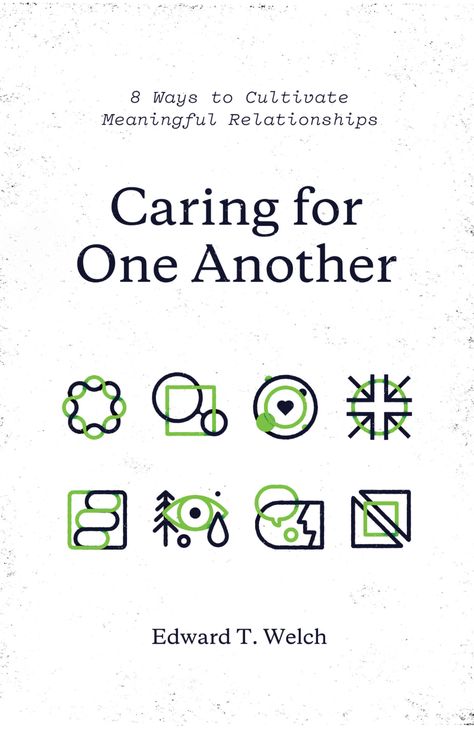 8 Ways to Cultivate Meaningful Relationships

Caring for One Another

Edward T. Welch